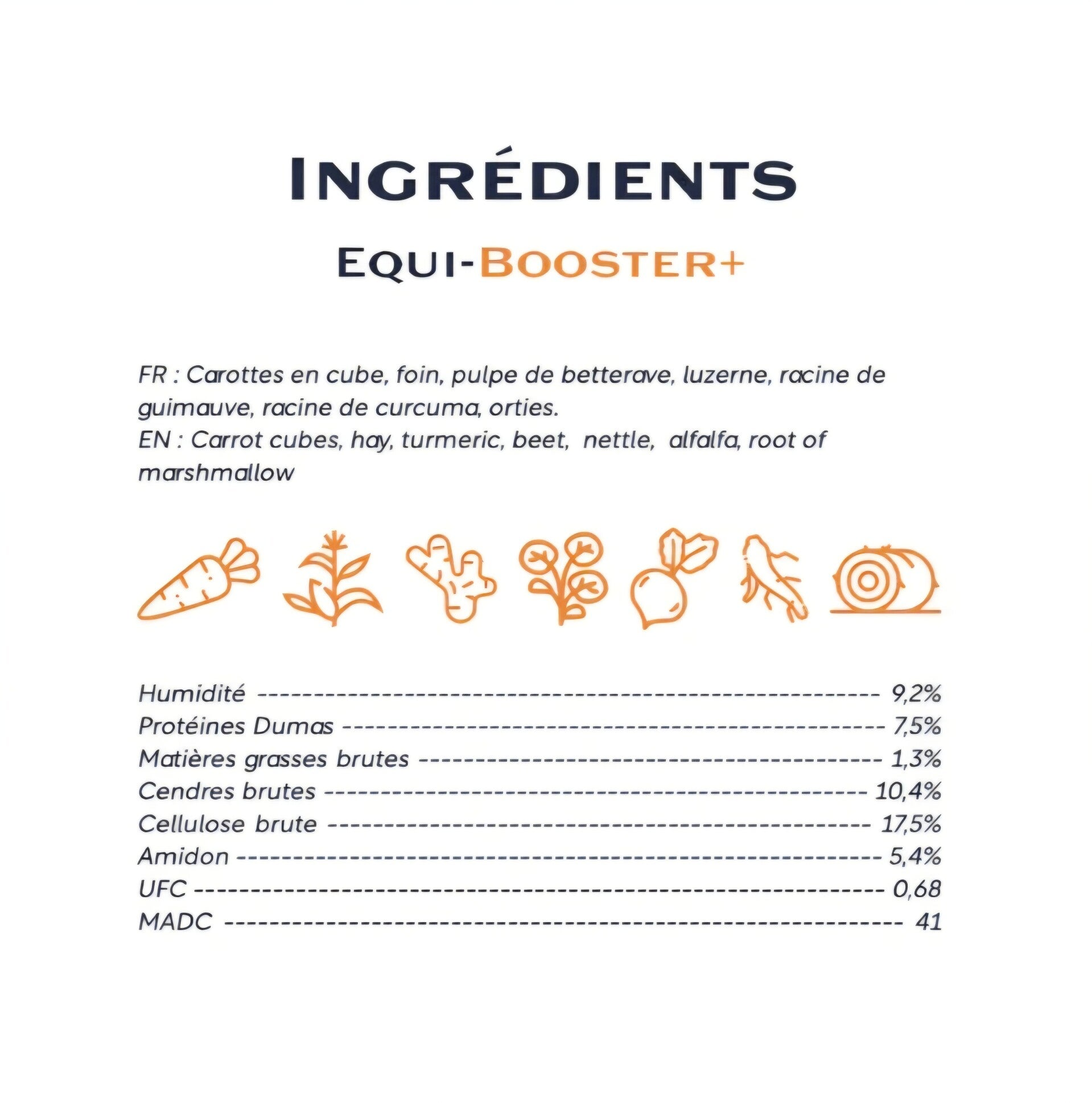 INGRÉDIENTS

EQUI-BOOSTER+

FR : Carottes en cube, foin, pulpe de betterave, luzerne, racine de guimauve, racine de curcuma, orties.
EN : Carrot cubes, hay, turmeric, beet, nettle, alfalfa, root of marshmallow

Humidité 9,2%
Protéines Dumas 7,5%
Matières grasses brutes 1,3%
Cendres brutes 10,4%
Cellulose brute 17,5%
Amidon 5,4%
UFC 0,68
MADC 41